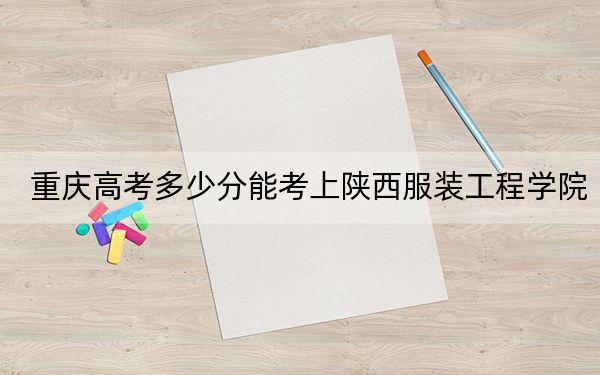 重庆高考多少分能考上陕西服装工程学院